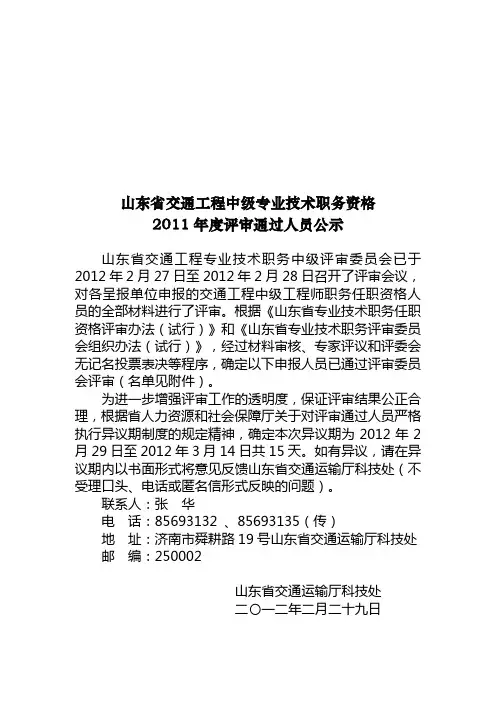 山东省交通工程中级专业技术职务资格
2011 年度评审通过人员公示

山东省交通工程专业技术职务中级评审委员会已于 2012 年 2 月 27 日至 2012 年 2 月 28 日召开了评审会议，对各呈报单位申报的交通工程中级工程师职务任职资格人员的全部材料进行了评审。根据《山东省专业技术职务任职资格评审办法（试行）》和《山东省专业技术职务评审委员会组织办法（试行）》，经过材料审核、专家评议和评委会无记名投票表决等程序，确定以下申报人员已通过评审委员会评审（名单见附件）。

为进一步增强评审工作的透明度，保证评审结果公正合理，根据省人力资源和社会保障厅关于对评审通过人员严格执行异议期制度的规定精神，确定本次异议期为 2012 年 2 月 29 日至 2012 年 3 月 14 日共 15 天。如有异议，请在异议期内以书面形式将意见反馈山东省交通运输厅科技处（不受理口头、电话或匿名信形式反映的问题）。

联系人：张　华
电　话：85693132 、85693135（传）
地　址：济南市舜耕路 19 号山东省交通运输厅科技处
邮　编：250002

山东省交通运输厅科技处
二〇一二年二月二十九日